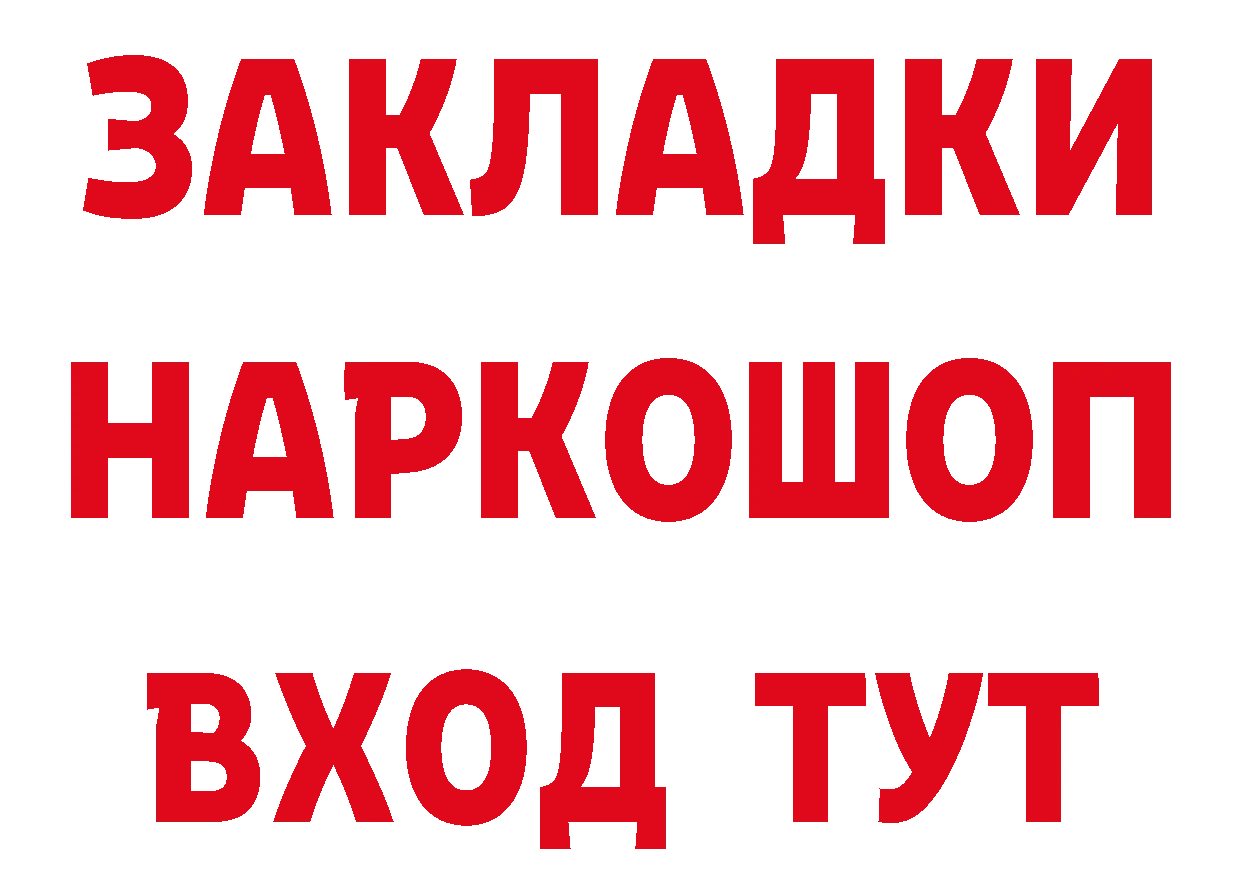 ЗАКЛАДКИ
НАРКОШОП
ВХОД ТУТ